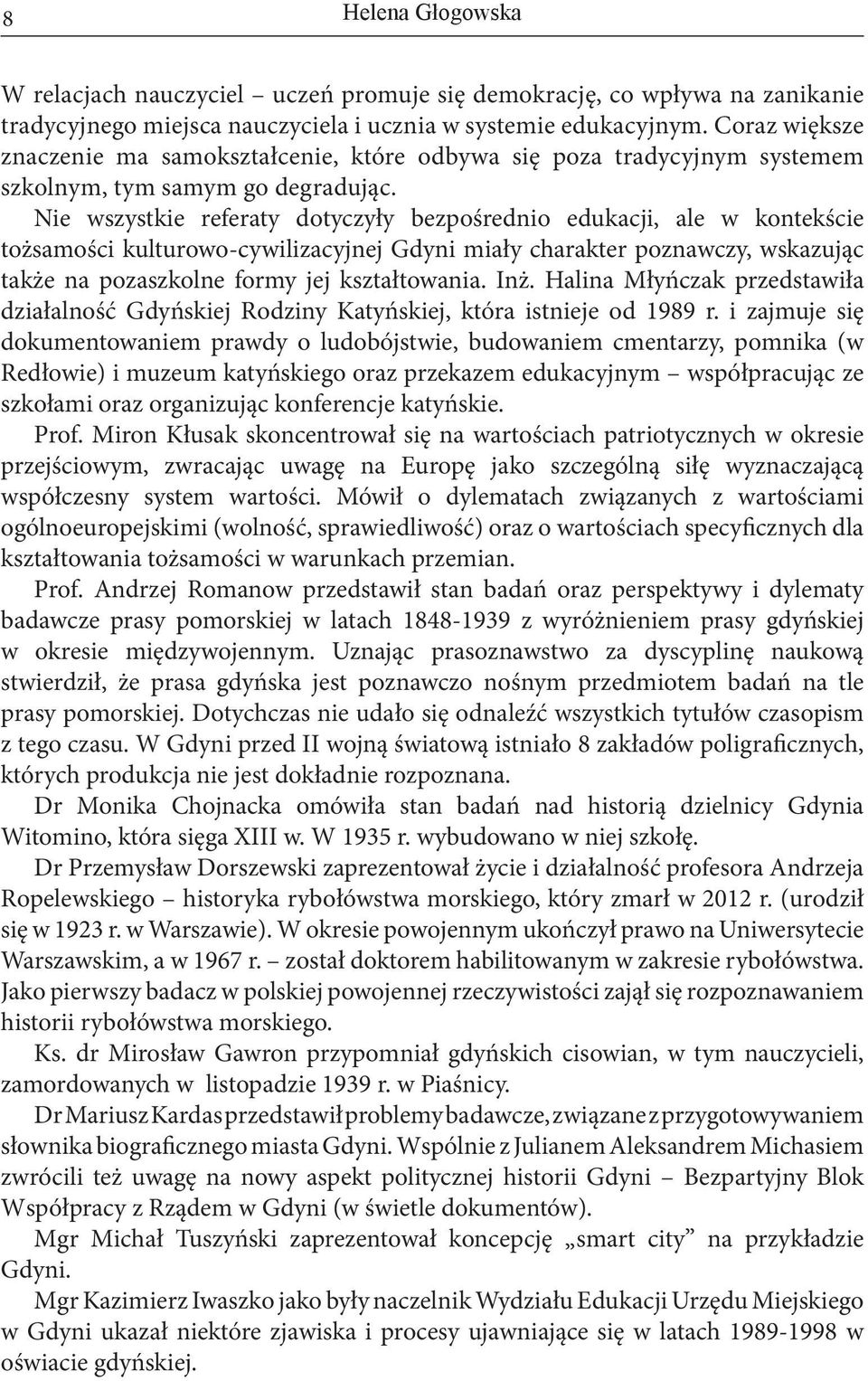 8 Helena Głogowska

W relacjach nauczyciel – uczeń promuje się demokrację, co wpływa na zanikanie tradycyjnego miejsca nauczyciela i ucznia w systemie edukacyjnym. Coraz większe znaczenie ma samokształcenie, które odbywa się poza tradycyjnym systemem szkolnym, tym samym go degradując.

Nie wszystkie referaty dotyczyły bezpośrednio edukacji, ale w kontekście tożsamości kulturowo-cywilizacyjnej Gdyni miały charakter poznawczy, wskazując także na pozaszkolne formy jej kształtowania. Inż. Halina Młyńczak przedstawiła działalność Gdyńskiej Rodziny Katyńskiej, która istnieje od 1989 r. i zajmuje się dokumentowaniem prawdy o ludobójstwie, budowaniem cmentarzy, pomnika (w Redłowie) i muzeum katyńskiego oraz przekazem edukacyjnym – współpracując ze szkołami oraz organizując konferencje katyńskie.

Prof. Miron Kłusak skoncentrował się na wartościach patriotycznych w okresie przejściowym, zwracając uwagę na Europę jako szczególną siłę wyznaczającą współczesny system wartości. Mówił o dylematach związanych z wartościami ogólnoeuropejskimi (wolność, sprawiedliwość) oraz o wartościach specyficznych dla kształtowania tożsamości w warunkach przemian.

Prof. Andrzej Romanow przedstawił stan badań oraz perspektywy i dylematy badawcze prasy pomorskiej w latach 1848-1939 z wyróżnieniem prasy gdyńskiej w okresie międzywojennym. Uznając prasoznawstwo za dyscyplinę naukową stwierdził, że prasa gdyńska jest poznawczo nośnym przedmiotem badań na tle prasy pomorskiej. Dotychczas nie udało się odnaleźć wszystkich tytułów czasopism z tego czasu. W Gdyni przed II wojną światową istniało 8 zakładów poligraficznych, których produkcja nie jest dokładnie rozpoznana.

Dr Monika Chojnacka omówiła stan badań nad historią dzielnicy Gdynia Witomino, która sięga XIII w. W 1935 r. wybudowano w niej szkołę.

Dr Przemysław Dorszewski zaprezentował życie i działalność profesora Andrzeja Ropelewskiego – historyka rybołówstwa morskiego, który zmarł w 2012 r. (urodził się w 1923 r. w Warszawie). W okresie powojennym ukończył prawo na Uniwersytecie Warszawskim, a w 1967 r. – został doktorem habilitowanym w zakresie rybołówstwa. Jako pierwszy badacz w polskiej powojennej rzeczywistości zajął się rozpoznawaniem historii rybołówstwa morskiego.

Ks. dr Mirosław Gawron przypomniał gdyńskich cisowian, w tym nauczycieli, zamordowanych w listopadzie 1939 r. w Piaśnicy.

Dr Mariusz Kardas przedstawił problemy badawcze, związane z przygotowywaniem słownika biograficznego miasta Gdyni. Wspólnie z Julianem Aleksandrem Michasiem zwrócili też uwagę na nowy aspekt politycznej historii Gdyni – Bezpartyjny Blok Współpracy z Rządem w Gdyni (w świetle dokumentów).

Mgr Michał Tuszyński zaprezentował koncepcję „smart city” na przykładzie Gdyni.

Mgr Kazimierz Iwaszko jako były naczelnik Wydziału Edukacji Urzędu Miejskiego w Gdyni ukazał niektóre zjawiska i procesy ujawniające się w latach 1989-1998 w oświacie gdyńskiej.